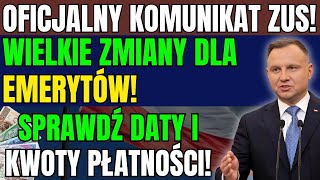 OFICJALNY KOMUNIKAT ZUS!
WIELKIE ZMIANY DLA EMERYTÓW!
SPRAWDŹ DATY I KWOTY PŁATNOŚCI!